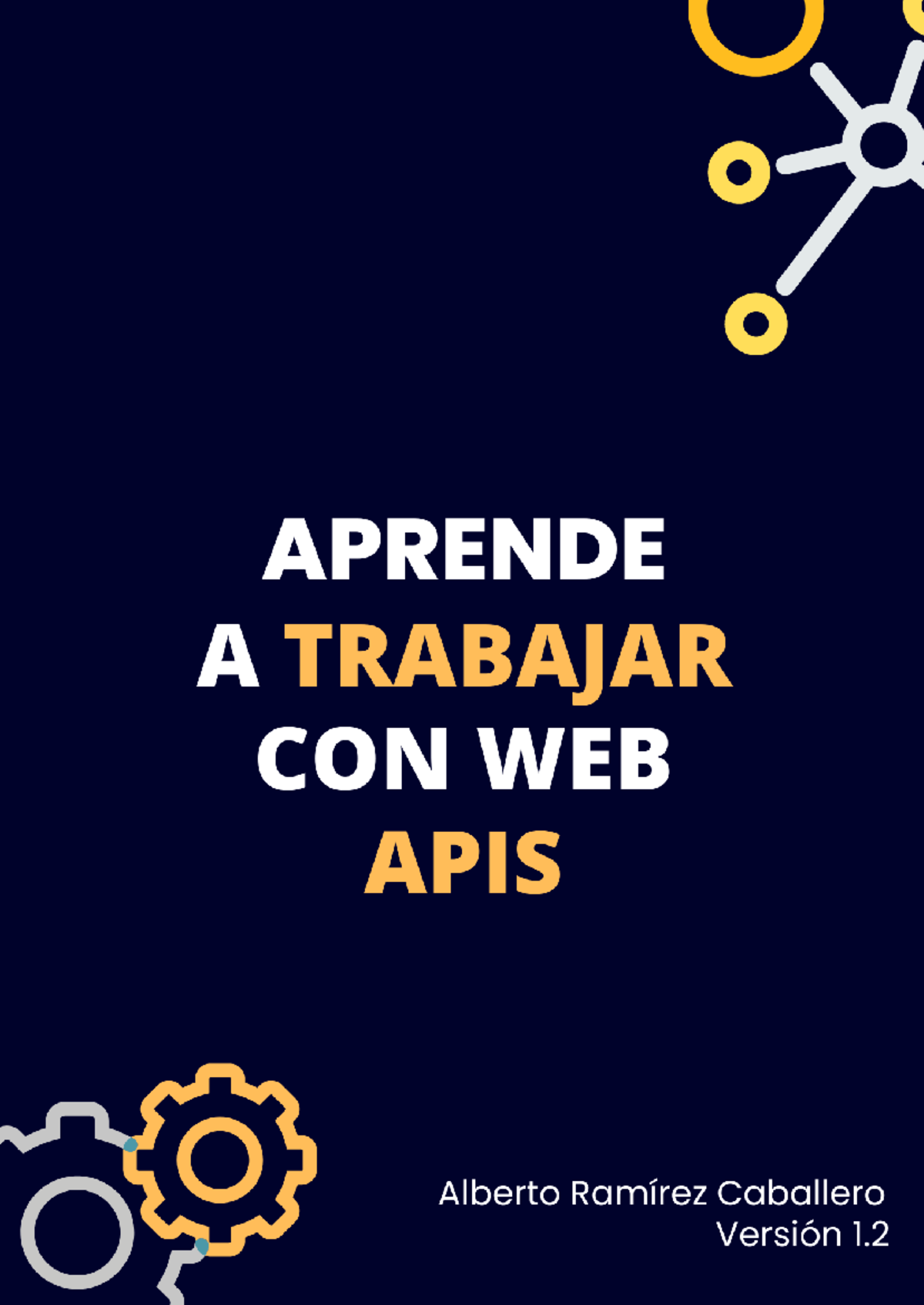 APRENDE
A TRABAJAR
CON WEB
APIS

Alberto Ramírez Caballero
Versión 1.2